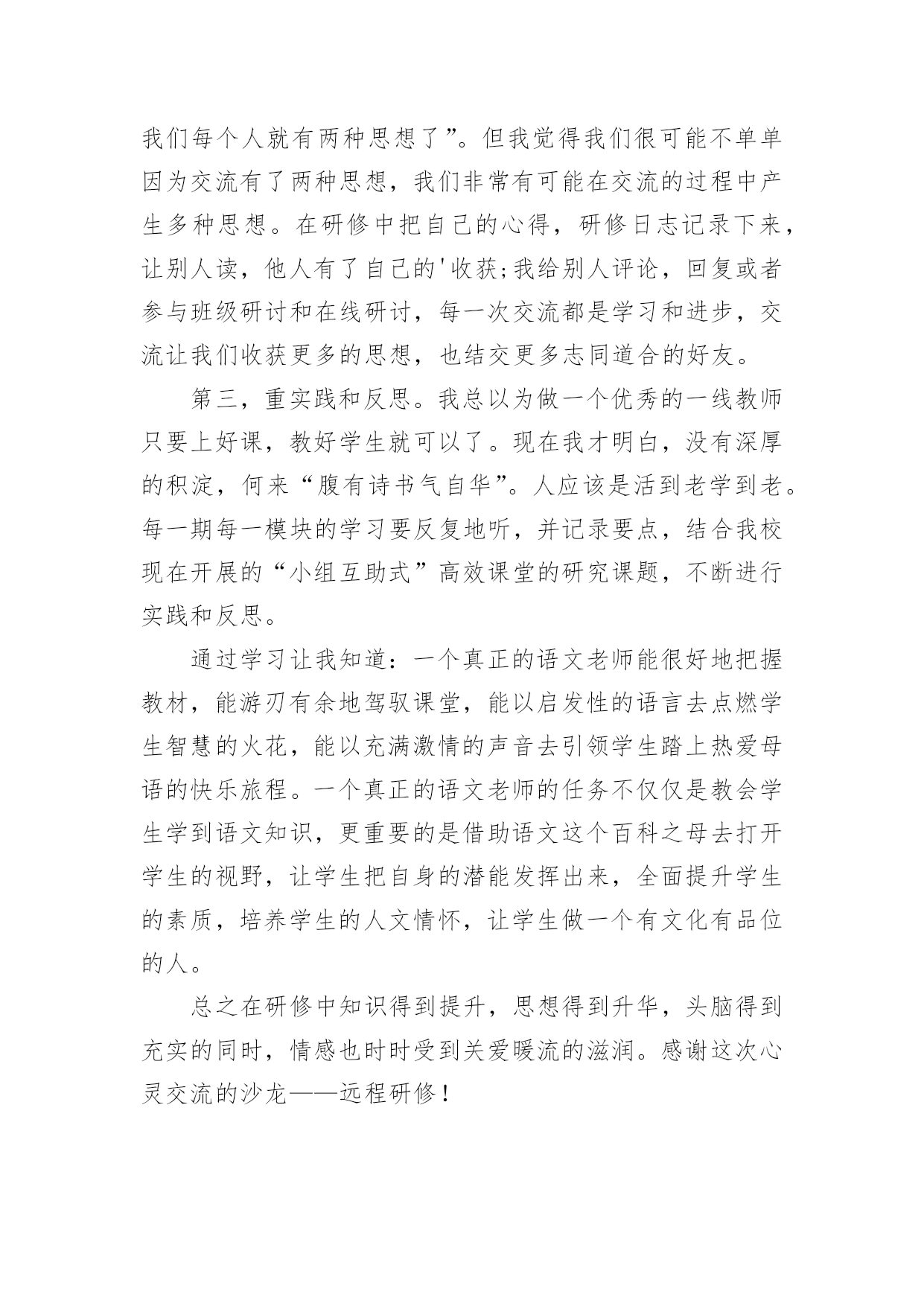 我们每个人就有两种思想了”。但我觉得我们很可能不单单因为交流有了两种思想，我们非常有可能在交流的过程中产生多种思想。在研修中把自己的心得，研修日志记录下来，让别人读，他人有了自己的'收获;我给别人评论，回复或者参与班级研讨和在线研讨，每一次交流都是学习和进步，交流让我们收获更多的思想，也结交更多志同道合的好友。

第三，重实践和反思。我总以为做一个优秀的一线教师只要上好课，教好学生就可以了。现在我才明白，没有深厚的积淀，何来“腹有诗书气自华”。人应该是活到老学到老。每一期每一模块的学习要反复地听，并记录要点，结合我校现在开展的“小组互助式”高效课堂的研究课题，不断进行实践和反思。

通过学习让我知道：一个真正的语文老师能很好地把握教材，能游刃有余地驾驭课堂，能以启发性的语言去点燃学生智慧的火花，能以充满激情的声音去引领学生踏上热爱母语的快乐旅程。一个真正的语文老师的任务不仅仅是教会学生学到语文知识，更重要的是借助语文这个百科之母去打开学生的视野，让学生把自身的潜能发挥出来，全面提升学生的素质，培养学生的人文情怀，让学生做一个有文化有品位的人。

总之在研修中知识得到提升，思想得到升华，头脑得到充实的同时，情感也时时受到关爱暖流的滋润。感谢这次心灵交流的沙龙——远程研修！